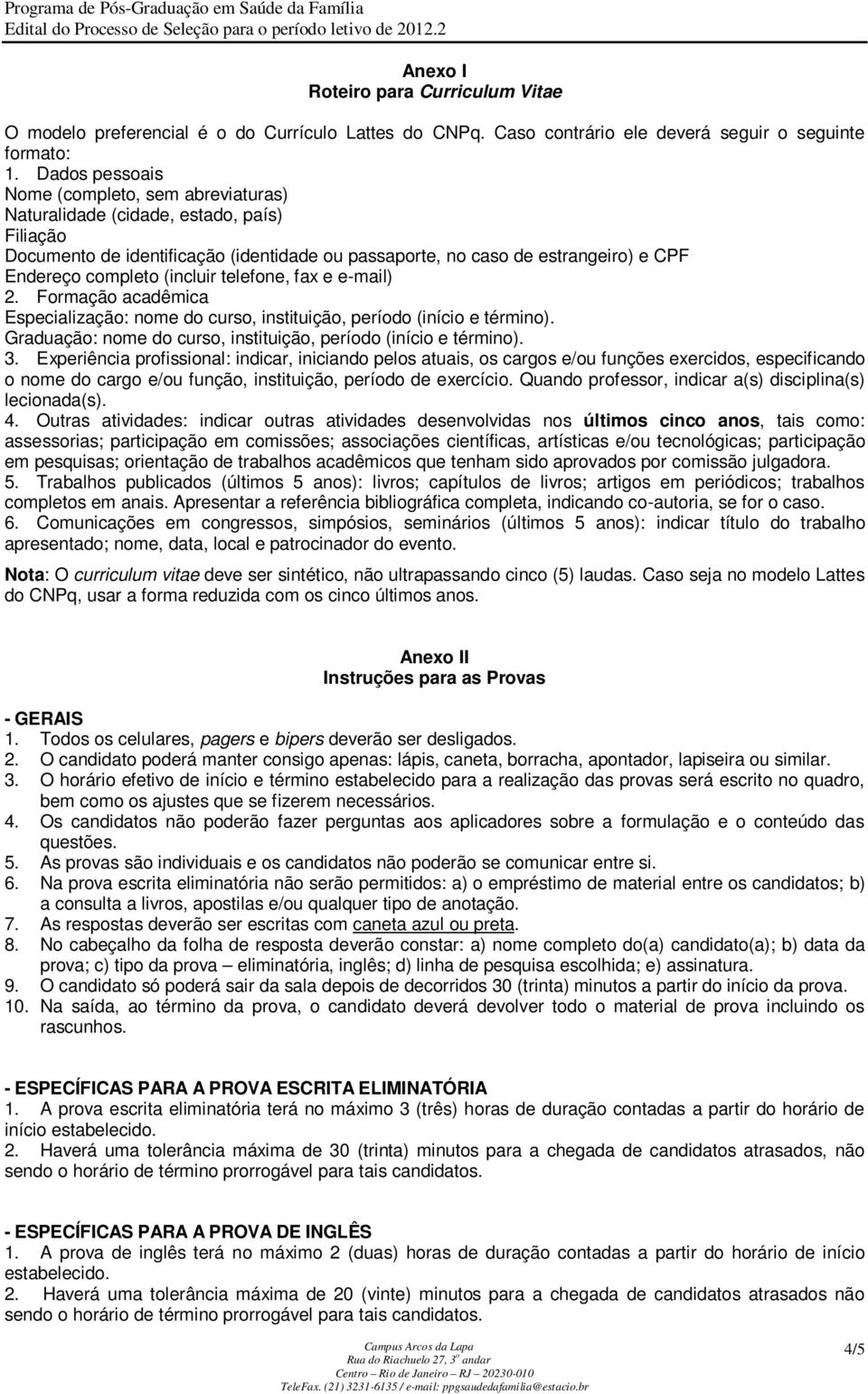 Programa de Pós-Graduação em Saúde da Família
Edital do Processo de Seleção para o período letivo de 2012.2

Anexo I
Roteiro para Curriculum Vitae

O modelo preferencial é o do Currículo Lattes do CNPq. Caso contrário ele deverá seguir o seguinte formato:
1. Dados pessoais
Nome (completo, sem abreviaturas)
Naturalidade (cidade, estado, país)
Filiação
Documento de identificação (identidade ou passaporte, no caso de estrangeiro) e CPF
Endereço completo (incluir telefone, fax e e-mail)
2. Formação acadêmica
Especialização: nome do curso, instituição, período (início e término).
Graduação: nome do curso, instituição, período (início e término).
3. Experiência profissional: indicar, iniciando pelos atuais, os cargos e/ou funções exercidos, especificando o nome do cargo e/ou função, instituição, período de exercício. Quando professor, indicar a(s) disciplina(s) lecionada(s).
4. Outras atividades: indicar outras atividades desenvolvidas nos últimos cinco anos, tais como: assessorias; participação em comissões; associações científicas, artísticas e/ou tecnológicas; participação em pesquisas; orientação de trabalhos acadêmicos que tenham sido aprovados por comissão julgadora.
5. Trabalhos publicados (últimos 5 anos): livros; capítulos de livros; artigos em periódicos; trabalhos completos em anais. Apresentar a referência bibliográfica completa, indicando co-autoria, se for o caso.
6. Comunicações em congressos, simpósios, seminários (últimos 5 anos): indicar título do trabalho apresentado; nome, data, local e patrocinador do evento.

Nota: O curriculum vitae deve ser sintético, não ultrapassando cinco (5) laudas. Caso seja no modelo Lattes do CNPq, usar a forma reduzida com os cinco últimos anos.

Anexo II
Instruções para as Provas

- GERAIS
1. Todos os celulares, pagers e bipers deverão ser desligados.
2. O candidato poderá manter consigo apenas: lápis, caneta, borracha, apontador, lapiseira ou similar.
3. O horário efetivo de início e término estabelecido para a realização das provas será escrito no quadro, bem como os ajustes que se fizerem necessários.
4. Os candidatos não poderão fazer perguntas aos aplicadores sobre a formulação e o conteúdo das questões.
5. As provas são individuais e os candidatos não poderão se comunicar entre si.
6. Na prova escrita eliminatória não serão permitidos: a) o empréstimo de material entre os candidatos; b) a consulta a livros, apostilas e/ou qualquer tipo de anotação.
7. As respostas deverão ser escritas com caneta azul ou preta.
8. No cabeçalho da folha de resposta deverão constar: a) nome completo do(a) candidato(a); b) data da prova; c) tipo da prova – eliminatória, inglês; d) linha de pesquisa escolhida; e) assinatura.
9. O candidato só poderá sair da sala depois de decorridos 30 (trinta) minutos a partir do início da prova.
10. Na saída, ao término da prova, o candidato deverá devolver todo o material de prova incluindo os rascunhos.

- ESPECÍFICAS PARA A PROVA ESCRITA ELIMINATÓRIA
1. A prova escrita eliminatória terá no máximo 3 (três) horas de duração contadas a partir do horário de início estabelecido.
2. Haverá uma tolerância máxima de 30 (trinta) minutos para a chegada de candidatos atrasados, não sendo o horário de término prorrogável para tais candidatos.

- ESPECÍFICAS PARA A PROVA DE INGLÊS
1. A prova de inglês terá no máximo 2 (duas) horas de duração contadas a partir do horário de início estabelecido.
2. Haverá uma tolerância máxima de 20 (vinte) minutos para a chegada de candidatos atrasados não sendo o horário de término prorrogável para tais candidatos.

Campus Arcos da Lapa
Rua do Riachuelo 27, 3º andar
Centro – Rio de Janeiro – RJ – 20230-010
TeleFax. (21) 3231-6135 / e-mail: ppgsaudedafamilia@estacio.br

4/5